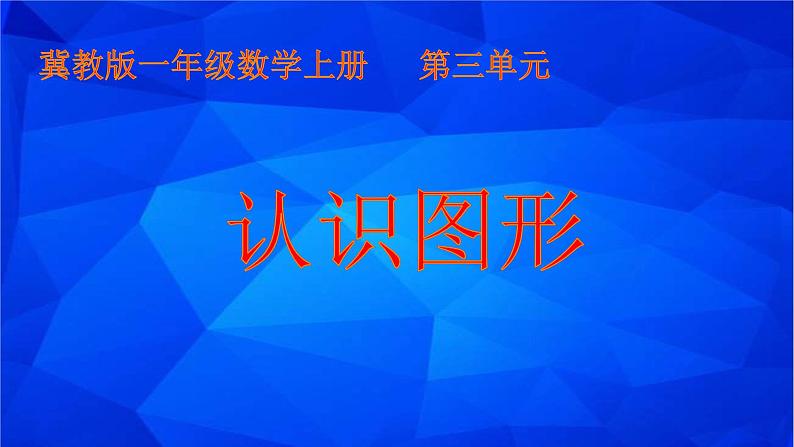 冀教版一年级数学上册　　第三单元

认识图形